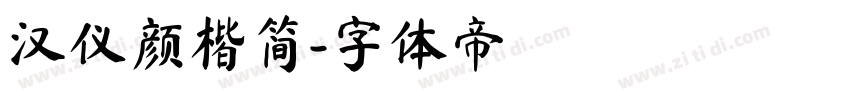 汉仪颜楷简-字体帝

www.zi ti di.com www.zi ti di.com www.zi ti di.com www.zi ti di.com